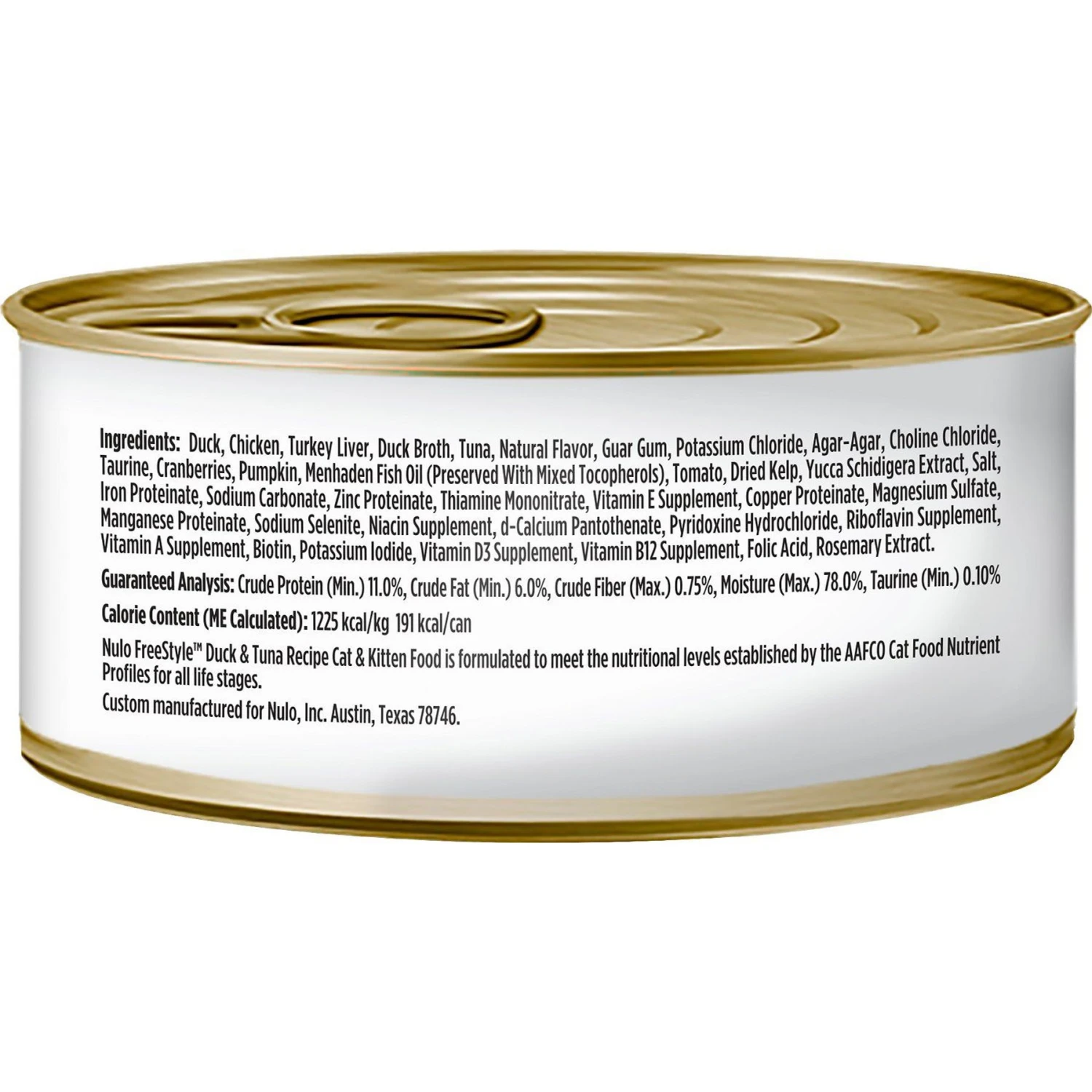 Ingredients: Duck, Chicken, Turkey Liver, Duck Broth, Tuna, Natural Flavor, Guar Gum, Potassium Chloride, Agar-Agar, Choline Chloride, Taurine, Cranberries, Pumpkin, Menhaden Fish Oil (Preserved With Mixed Tocopherols), Tomato, Dried Kelp, Yucca Schidigera Extract, Salt, Iron Proteinate, Sodium Carbonate, Zinc Proteinate, Thiamine Mononitrate, Vitamin E Supplement, Copper Proteinate, Magnesium Sulfate, Manganese Proteinate, Sodium Selenite, Niacin Supplement, d-Calcium Pantothenate, Pyridoxine Hydrochloride, Riboflavin Supplement, Vitamin A Supplement, Biotin, Potassium Iodide, Vitamin D3 Supplement, Vitamin B12 Supplement, Folic Acid, Rosemary Extract.

Guaranteed Analysis: Crude Protein (Min.) 11.0%, Crude Fat (Min.) 6.0%, Crude Fiber (Max.) 0.75%, Moisture (Max.) 78.0%, Taurine (Min.) 0.10%

Calorie Content (ME Calculated): 1225 kcal/kg 191 kcal/can

Nulo FreeStyle™ Duck & Tuna Recipe Cat & Kitten Food is formulated to meet the nutritional levels established by the AAFCO Cat Food Nutrient Profiles for all life stages.

Custom manufactured for Nulo, Inc. Austin, Texas 78746.